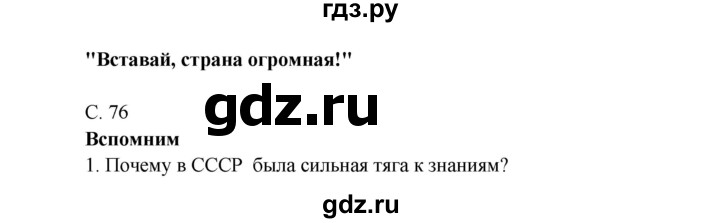 гдз.ру

"Вставай, страна огромная!"

С. 76

gdz.ru

Вспомним

1. Почему в СССР была сильная тяга к знаниям?

gdz.ru